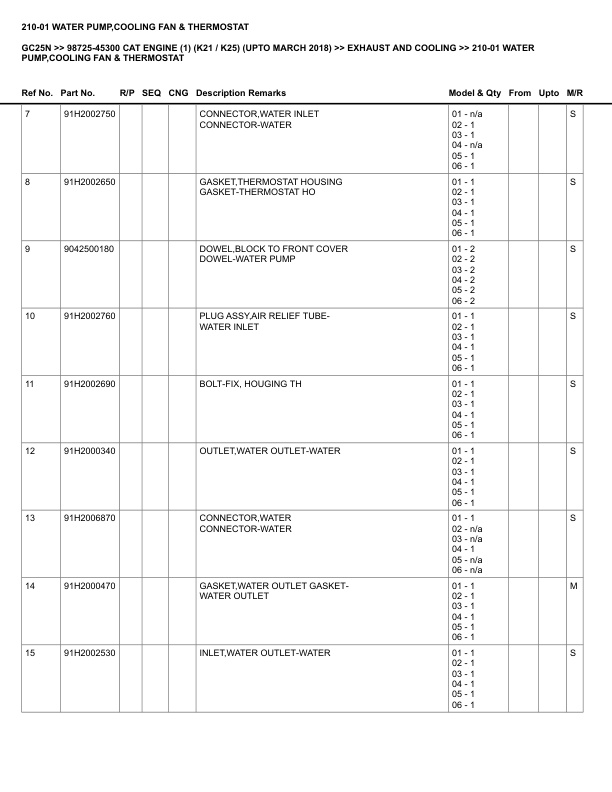 210-01 WATER PUMP,COOLING FAN & THERMOSTAT

GC25N >> 98725-45300 CAT ENGINE (1) (K21 / K25) (UPTO MARCH 2018) >> EXHAUST AND COOLING >> 210-01 WATER PUMP,COOLING FAN & THERMOSTAT

| Ref No. | Part No. | R/P | SEQ | CNG | Description Remarks | Model & Qty | From | Upto | M/R |
|---|---|---|---|---|---|---|---|---|---|
| 7 | 91H2002750 | | | | CONNECTOR,WATER INLET CONNECTOR-WATER | 01 - n/a 02 - 1 03 - 1 04 - n/a 05 - 1 06 - 1 | | | S |
| 8 | 91H2002650 | | | | GASKET,THERMOSTAT HOUSING GASKET-THERMOSTAT HO | 01 - 1 02 - 1 03 - 1 04 - 1 05 - 1 06 - 1 | | | S |
| 9 | 9042500180 | | | | DOWEL,BLOCK TO FRONT COVER DOWEL-WATER PUMP | 01 - 2 02 - 2 03 - 2 04 - 2 05 - 2 06 - 2 | | | S |
| 10 | 91H2002760 | | | | PLUG ASSY,AIR RELIEF TUBE-WATER INLET | 01 - 1 02 - 1 03 - 1 04 - 1 05 - 1 06 - 1 | | | S |
| 11 | 91H2002690 | | | | BOLT-FIX, HOUGING TH | 01 - 1 02 - 1 03 - 1 04 - 1 05 - 1 06 - 1 | | | S |
| 12 | 91H2000340 | | | | OUTLET,WATER OUTLET-WATER | 01 - 1 02 - 1 03 - 1 04 - 1 05 - 1 06 - 1 | | | S |
| 13 | 91H2006870 | | | | CONNECTOR,WATER CONNECTOR-WATER | 01 - 1 02 - n/a 03 - n/a 04 - 1 05 - n/a 06 - n/a | | | S |
| 14 | 91H2000470 | | | | GASKET,WATER OUTLET GASKET-WATER OUTLET | 01 - 1 02 - 1 03 - 1 04 - 1 05 - 1 06 - 1 | | | M |
| 15 | 91H2002530 | | | | INLET,WATER OUTLET-WATER | 01 - 1 02 - 1 03 - 1 04 - 1 05 - 1 06 - 1 | | | S |